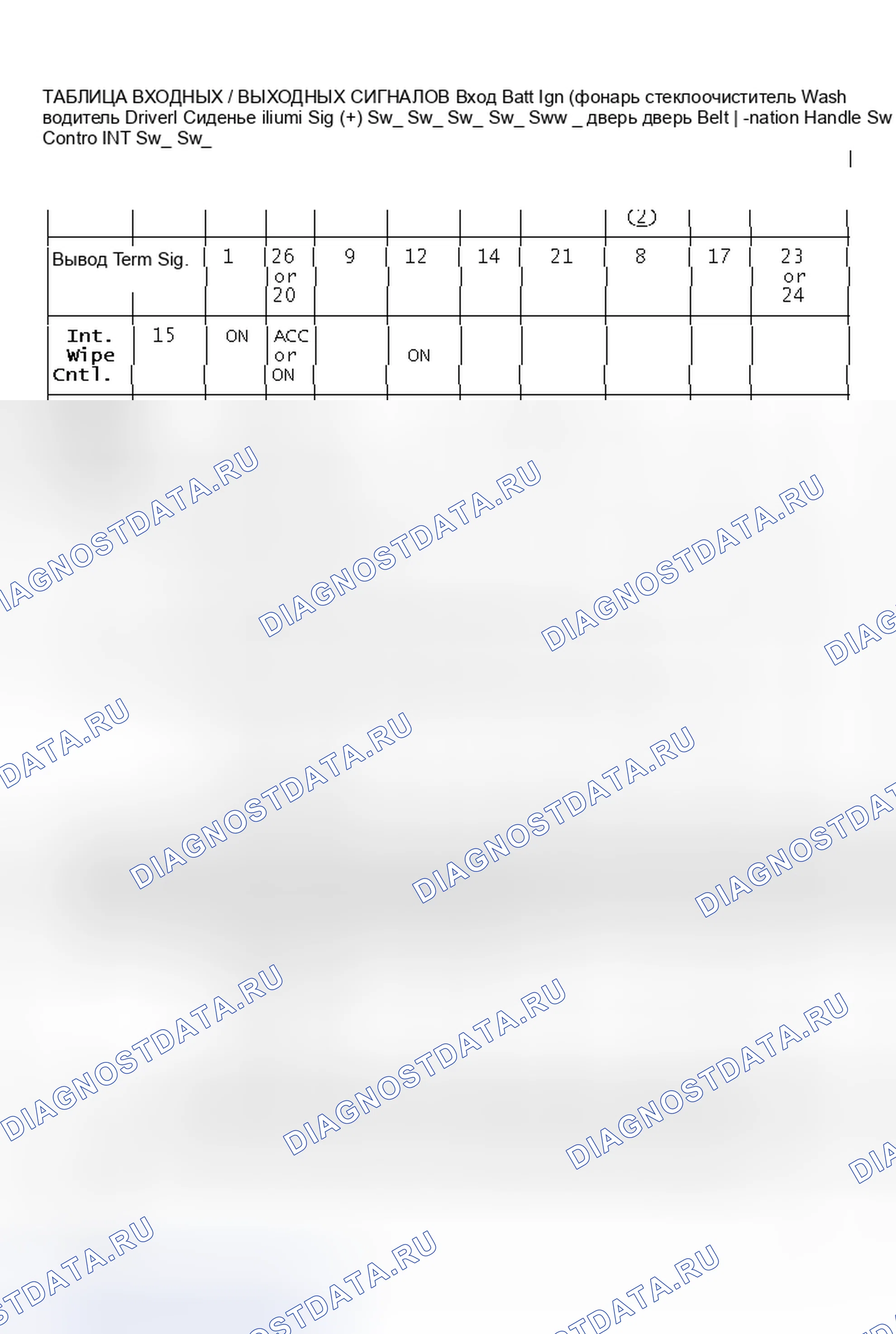 ТАБЛИЦА ВХОДНЫХ / ВЫХОДНЫХ СИГНАЛОВ Вход Batt Ign (фонарь стеклоочиститель Wash водитель Driverl Сиденье iliumi Sig (+) Sw_ Sw_ Sw_ Sw_ Sww _ дверь дверь Belt | -nation Handle Sw Contro INT Sw_ Sw_

|  |  |  |  |  |  |  |  | (2) |  |  |
|---|---|---|---|---|---|---|---|---|---|---|
| Вывод Term Sig. |  | 1 | 26 or 20 | 9 | 12 | 14 | 21 | 8 | 17 | 23 or 24 |
| Int. Wipe Cntl. | 15 | ON | ACC or ON |  | ON |  |  |  |  |  |

DIAGNOSTDATA.RU